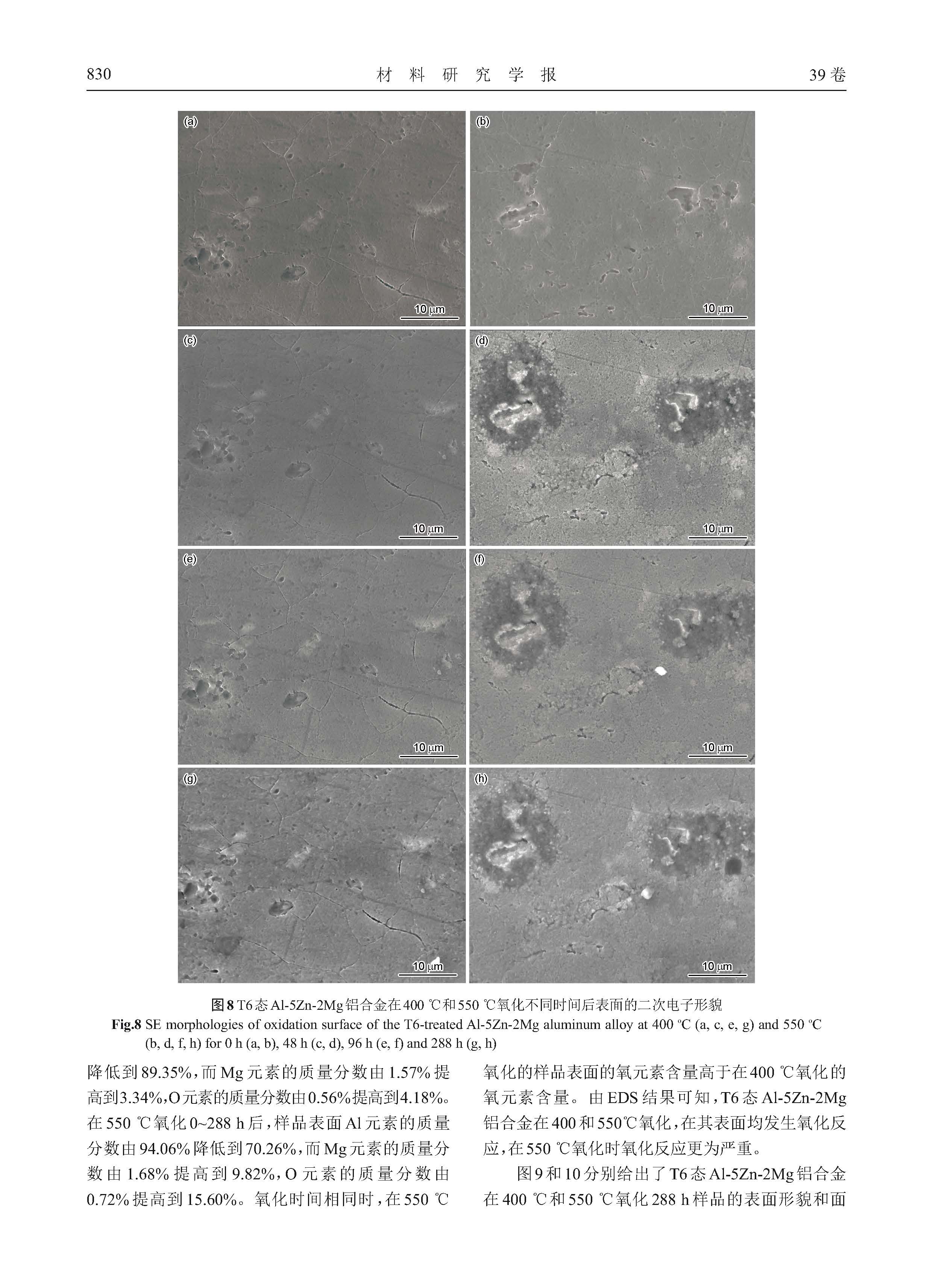 830 材料研究学报 39卷

(a)

10 μm

(b)

10 μm

(c)

10 μm

(d)

10 μm

(e)

10 μm

(f)

10 μm

(g)

10 μm

(h)

10 μm

图8 T6态Al-5Zn-2Mg铝合金在400 ℃和550 ℃氧化不同时间后表面的二次电子形貌

Fig.8 SE morphologies of oxidation surface of the T6-treated Al-5Zn-2Mg aluminum alloy at 400 ℃ (a, c, e, g) and 550 ℃ (b, d, f, h) for 0 h (a, b), 48 h (c, d), 96 h (e, f) and 288 h (g, h)

降低到89.35%,而Mg元素的质量分数由1.57%提高到3.34%,O元素的质量分数由0.56%提高到4.18%。在550 ℃氧化0~288 h后,样品表面Al元素的质量分数由94.06%降低到70.26%,而Mg元素的质量分数由1.68%提高到9.82%,O元素的质量分数由0.72%提高到15.60%。氧化时间相同时,在550 ℃氧化的样品表面的氧元素含量高于在400 ℃氧化的氧元素含量。由EDS结果可知,T6态Al-5Zn-2Mg铝合金在400和550℃氧化,在其表面均发生氧化反应,在550 ℃氧化时氧化反应更为严重。

图9和10分别给出了T6态Al-5Zn-2Mg铝合金在400 ℃和550 ℃氧化288 h样品的表面形貌和面